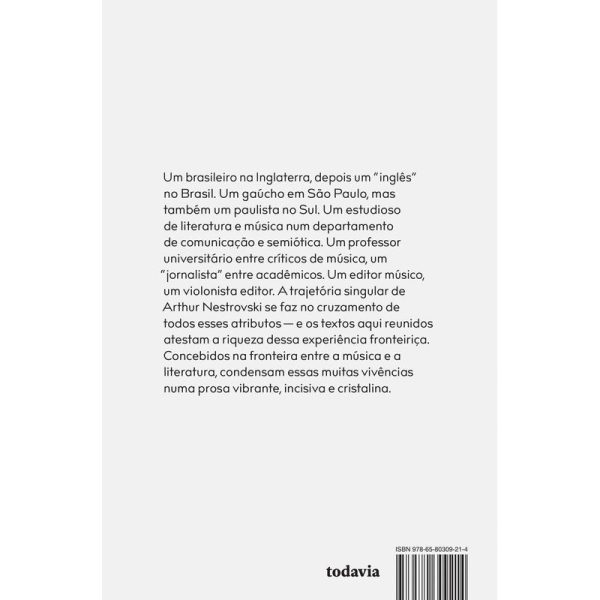 Um brasileiro na Inglaterra, depois um "inglês" no Brasil. Um gaúcho em São Paulo, mas também um paulista no Sul. Um estudioso de literatura e música num departamento de comunicação e semiótica. Um professor universitário entre críticos de música, um "jornalista" entre acadêmicos. Um editor músico, um violonista editor. A trajetória singular de Arthur Nestrovski se faz no cruzamento de todos esses atributos — e os textos aqui reunidos atestam a riqueza dessa experiência fronteiriça. Concebidos na fronteira entre a música e a literatura, condensam essas muitas vivências numa prosa vibrante, incisiva e cristalina.

ISBN 978-65-80309-21-4

todavia